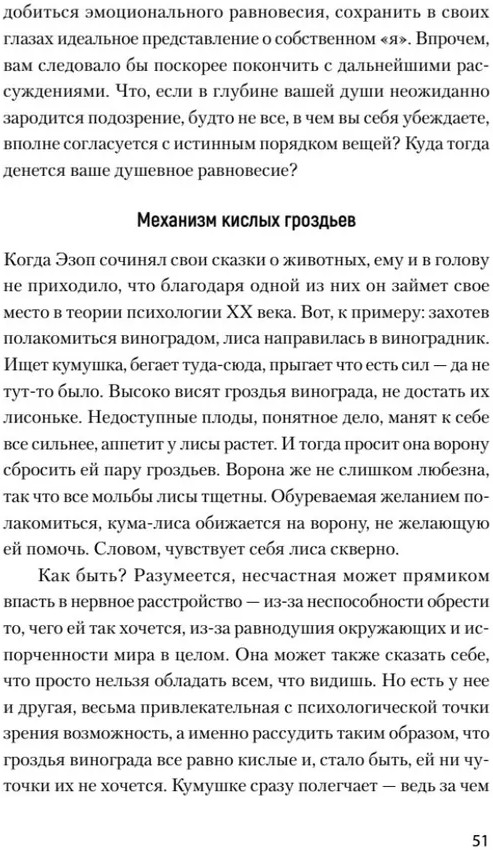 добиться эмоционального равновесия, сохранить в своих глазах идеальное представление о собственном «я». Впрочем, вам следовало бы поскорее покончить с дальнейшими рассуждениями. Что, если в глубине вашей души неожиданно зародится подозрение, будто не все, в чем вы себя убеждаете, вполне согласуется с истинным порядком вещей? Куда тогда денется ваше душевное равновесие?

Механизм кислых гроздьев

Когда Эзоп сочинял свои сказки о животных, ему и в голову не приходило, что благодаря одной из них он займет свое место в теории психологии XX века. Вот, к примеру: захотев полакомиться виноградом, лиса направилась в виноградник. Ищет кумушка, бегает туда-сюда, прыгает что есть сил — да не тут-то было. Высоко висят гроздья винограда, не достать их лисоньке. Недоступные плоды, понятное дело, манят к себе все сильнее, аппетит у лисы растет. И тогда просит она ворону сбросить ей пару гроздьев. Ворона же не слишком любезна, так что все мольбы лисы тщетны. Обуреваемая желанием полакомиться, кума-лиса обижается на ворону, не желающую ей помочь. Словом, чувствует себя лиса скверно.

Как быть? Разумеется, несчастная может прямиком впасть в нервное расстройство — из-за неспособности обрести то, чего ей так хочется, из-за равнодушия окружающих и испорченности мира в целом. Она может также сказать себе, что просто нельзя обладать всем, что видишь. Но есть у нее и другая, весьма привлекательная с психологической точки зрения возможность, а именно рассудить таким образом, что гроздья винограда все равно кислые и, стало быть, ей ни чуточки их не хочется. Кумушке сразу полегчает — ведь за чем

51